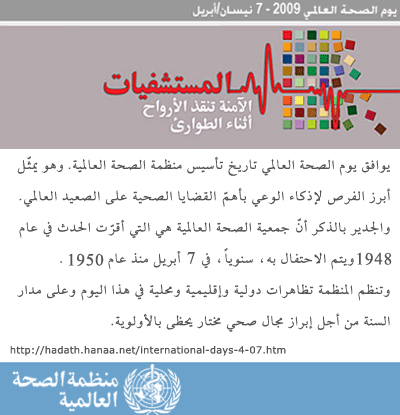 يوم الصحة العالمي 2009 - 7 نيسان/أبريل

المستشفيات
الآمنة تنقذ الأرواح
أثناء الطوارئ

يوافق يوم الصحة العالمي تاريخ تأسيس منظمة الصحة العالمية. وهو يمثّل أبرز الفرص لإذكاء الوعي بأهمّ القضايا الصحية على الصعيد العالمي. والجدير بالذكر أنّ جمعية الصحة العالمية هي التي أقرّت الحدث في عام 1948ويتم الاحتفال به، سنوياً، في 7 أبريل منذ عام 1950 .

وتنظم المنظمة تظاهرات دولية وإقليمية ومحلية في هذا اليوم وعلى مدار السنة من أجل إبراز مجال صحي مختار يحظى بالأولوية.

http://hadath.hanaa.net/international-days-4-07.htm

منظمة الصحة العالمية